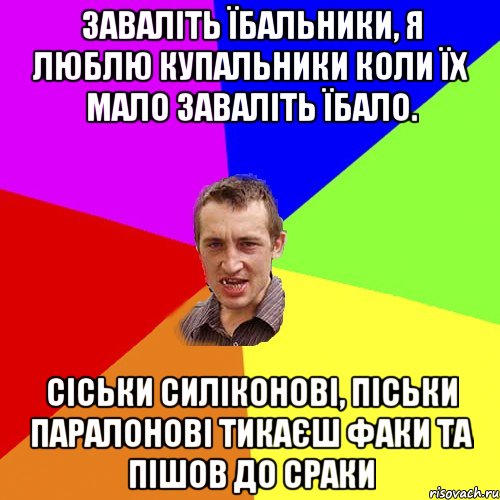 ЗАВАЛІТЬ ЇБАЛЬНИКИ, Я ЛЮБЛЮ КУПАЛЬНИКИ КОЛИ ЇХ МАЛО ЗАВАЛІТЬ ЇБАЛО.

СІСЬКИ СИЛІКОНОВІ, ПІСЬКИ ПАРАЛОНОВІ ТИКАЄШ ФАКИ ТА ПІШОВ ДО СРАКИ

risovach.ru